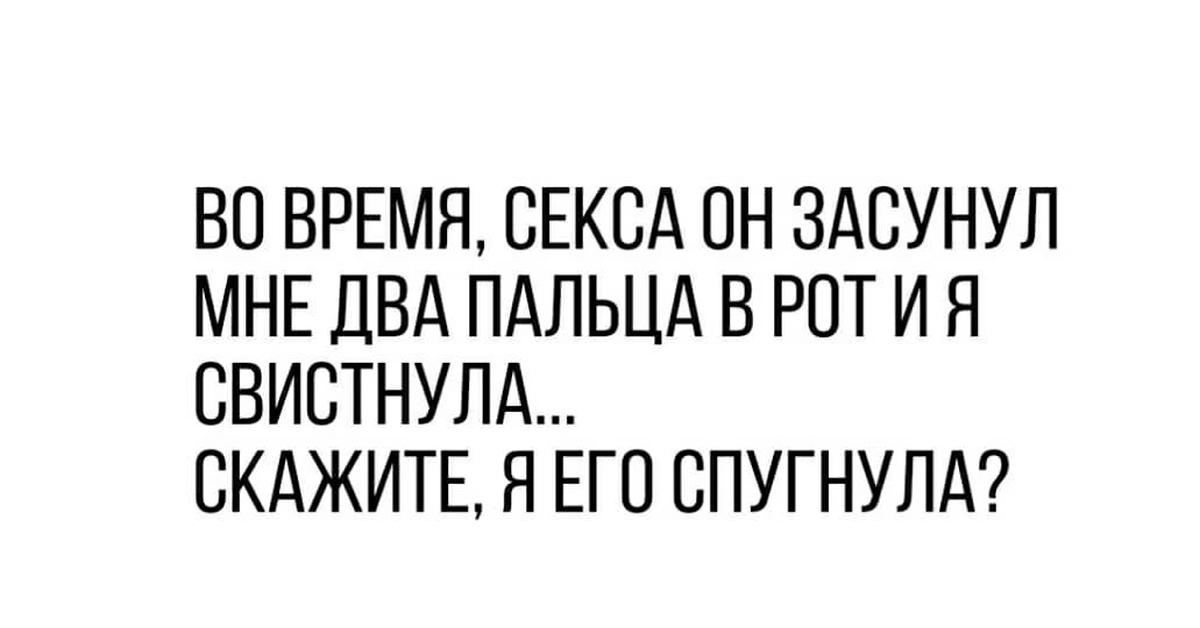 ВО ВРЕМЯ, СЕКСА ОН ЗАСУНУЛ МНЕ ДВА ПАЛЬЦА В РОТ И Я СВИСТНУЛА...
СКАЖИТЕ, Я ЕГО СПУГНУЛА?